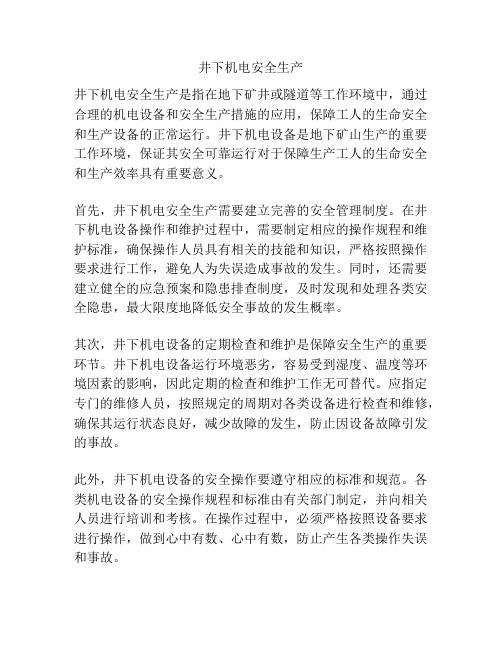 井下机电安全生产

井下机电安全生产是指在地下矿井或隧道等工作环境中，通过合理的机电设备和安全生产措施的应用，保障工人的生命安全和生产设备的正常运行。井下机电设备是地下矿山生产的重要工作环境，保证其安全可靠运行对于保障生产工人的生命安全和生产效率具有重要意义。

首先，井下机电安全生产需要建立完善的安全管理制度。在井下机电设备操作和维护过程中，需要制定相应的操作规程和维护标准，确保操作人员具有相关的技能和知识，严格按照操作要求进行工作，避免人为失误造成事故的发生。同时，还需要建立健全的应急预案和隐患排查制度，及时发现和处理各类安全隐患，最大限度地降低安全事故的发生概率。

其次，井下机电设备的定期检查和维护是保障安全生产的重要环节。井下机电设备运行环境恶劣，容易受到湿度、温度等环境因素的影响，因此定期的检查和维护工作无可替代。应指定专门的维修人员，按照规定的周期对各类设备进行检查和维修，确保其运行状态良好，减少故障的发生，防止因设备故障引发的事故。

此外，井下机电设备的安全操作要遵守相应的标准和规范。各类机电设备的安全操作规程和标准由有关部门制定，并向相关人员进行培训和考核。在操作过程中，必须严格按照设备要求进行操作，做到心中有数、心中有数，防止产生各类操作失误和事故。